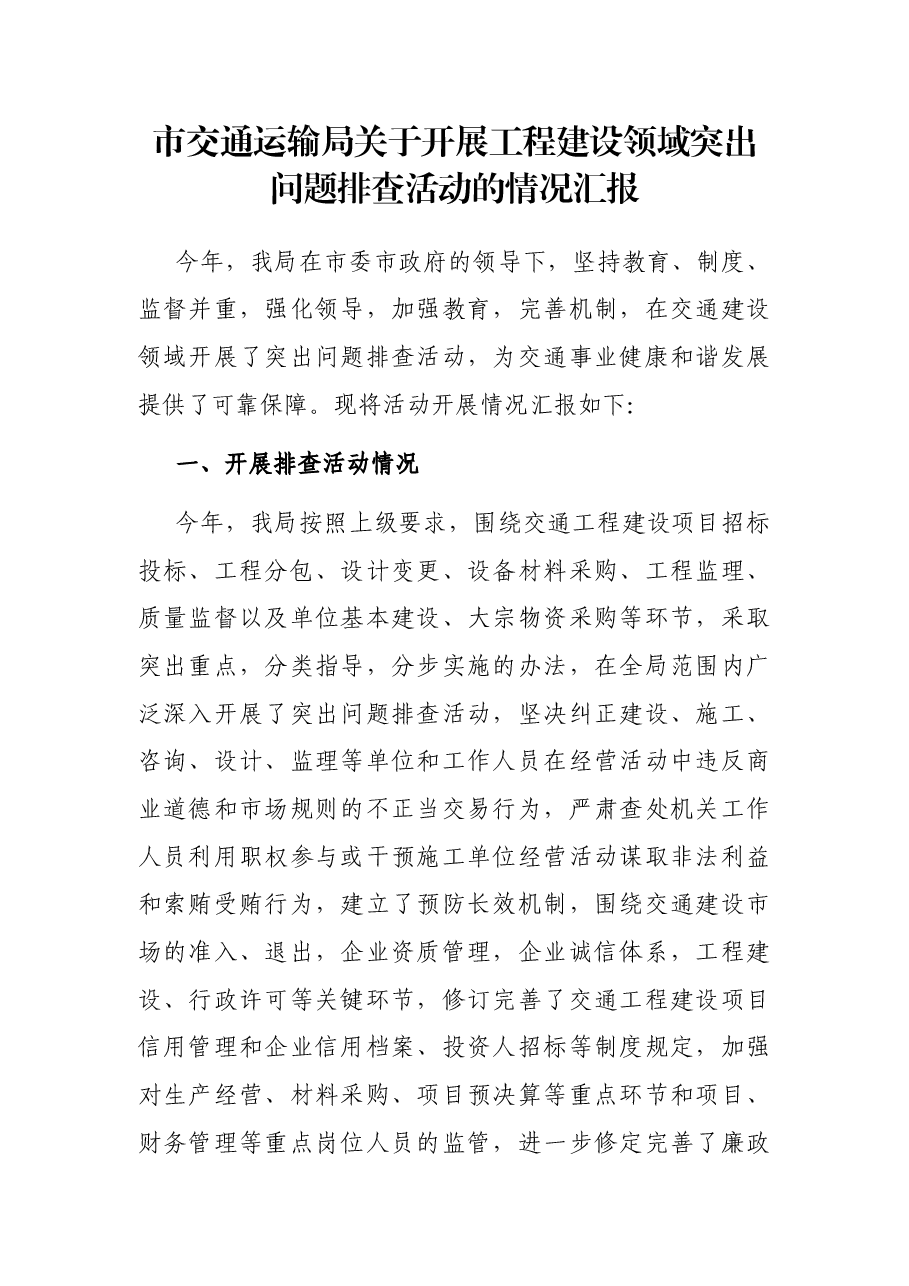 市交通运输局关于开展工程建设领域突出问题排查活动的情况汇报

今年，我局在市委市政府的领导下，坚持教育、制度、监督并重，强化领导，加强教育，完善机制，在交通建设领域开展了突出问题排查活动，为交通事业健康和谐发展提供了可靠保障。现将活动开展情况汇报如下：

一、开展排查活动情况

今年，我局按照上级要求，围绕交通工程建设项目招标投标、工程分包、设计变更、设备材料采购、工程监理、质量监督以及单位基本建设、大宗物资采购等环节，采取突出重点，分类指导，分步实施的办法，在全局范围内广泛深入开展了突出问题排查活动，坚决纠正建设、施工、咨询、设计、监理等单位和工作人员在经营活动中违反商业道德和市场规则的不正当交易行为，严肃查处机关工作人员利用职权参与或干预施工单位经营活动谋取非法利益和索贿受贿行为，建立了预防长效机制，围绕交通建设市场的准入、退出，企业资质管理，企业诚信体系，工程建设、行政许可等关键环节，修订完善了交通工程建设项目信用管理和企业信用档案、投资人招标等制度规定，加强对生产经营、材料采购、项目预决算等重点环节和项目、财务管理等重点岗位人员的监管，进一步修定完善了廉政